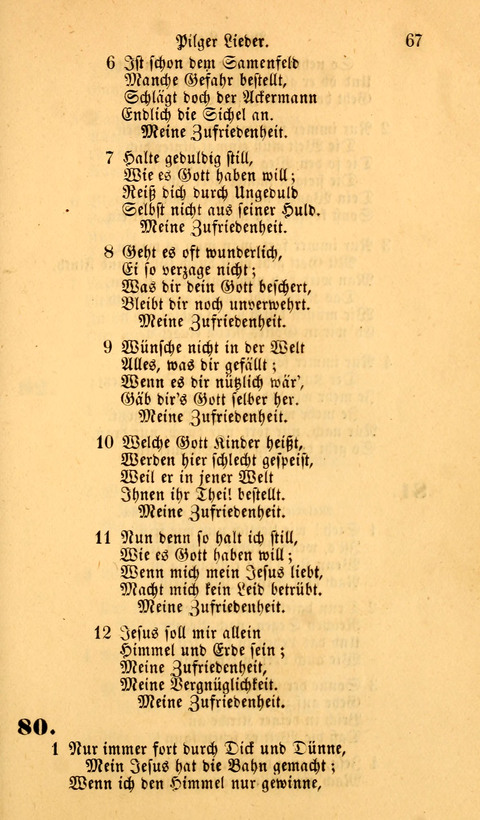 Pilger Lieder. 67

6 Ist schon dem Samenfeld
Manche Gefahr bestellt,
Schlägt doch der Ackermann
Endlich die Sichel an.
Meine Zufriedenheit.

7 Halte geduldig still,
Wie es Gott haben will;
Reiß dich durch Ungeduld
Selbst nicht aus seiner Huld.
Meine Zufriedenheit.

8 Geht es oft wunderlich,
Ei so verzage nicht;
Was dir dein Gott beschert,
Bleibt dir noch unverwehrt.
Meine Zufriedenheit.

9 Wünsche nicht in der Welt
Alles, was dir gefällt;
Wenn es dir nützlich wär',
Gäb dir's Gott selber her.
Meine Zufriedenheit.

10 Welche Gott Kinder heißt,
Werden hier schlecht gespeist,
Weil er in jener Welt
Ihnen ihr Theil bestellt.
Meine Zufriedenheit.

11 Nun denn so halt ich still,
Wie es Gott haben will;
Wenn mich mein Jesus liebt,
Macht mich kein Leid betrübt.
Meine Zufriedenheit.

12 Jesus soll mir allein
Himmel und Erde sein;
Meine Zufriedenheit,
Meine Vergnüglichkeit.
Meine Zufriedenheit.

80.

1 Nur immer fort durch Dick und Dünne,
Mein Jesus hat die Bahn gemacht;
Wenn ich den Himmel nur gewinne,